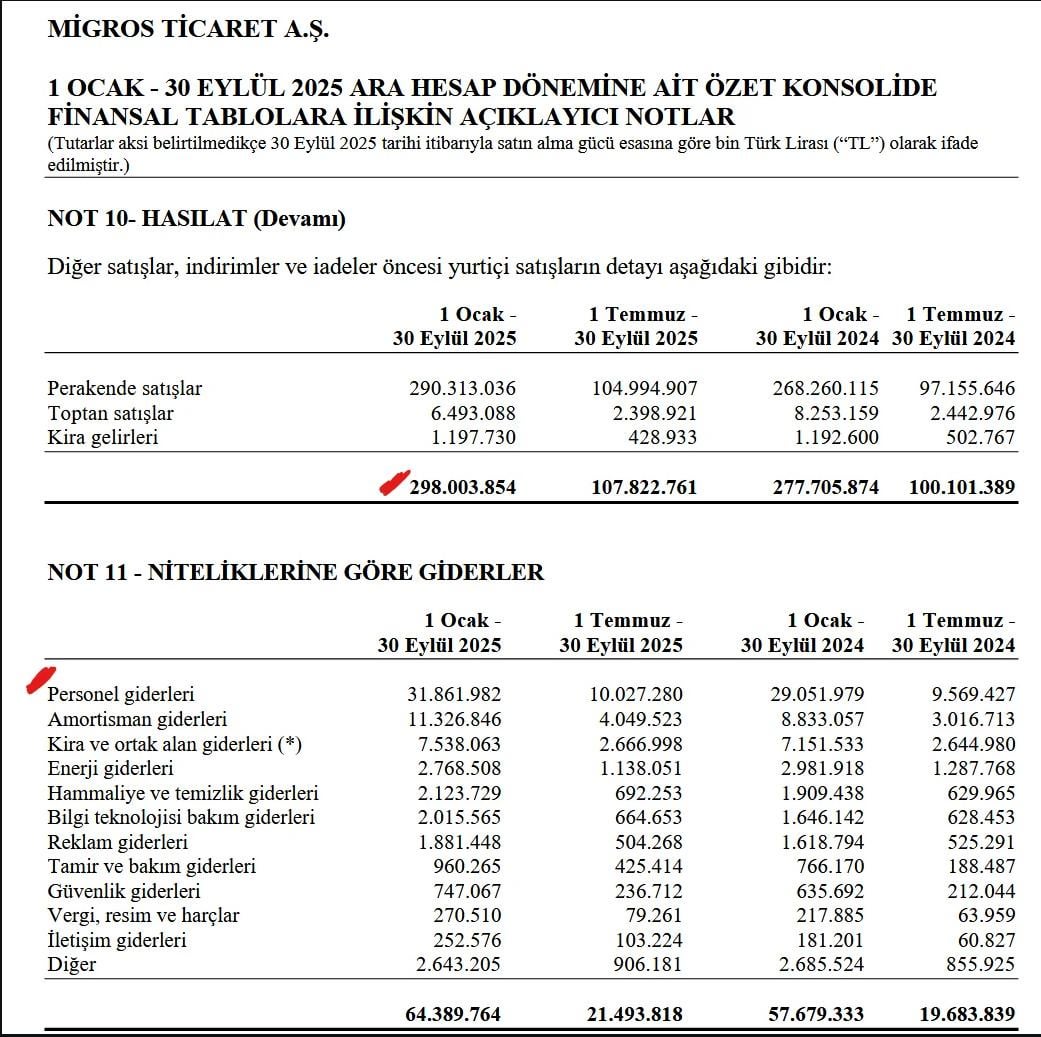 MİGROS TİCARET A.Ş.

1 OCAK - 30 EYLÜL 2025 ARA HESAP DÖNEMİNE AİT ÖZET KONSOLİDE FİNANSAL TABLOLARA İLİŞKİN AÇIKLAYICI NOTLAR
(Tutarlar aksi belirtilmedikçe 30 Eylül 2025 tarihi itibarıyla satın alma gücü esasına göre bin Türk Lirası ("TL") olarak ifade edilmiştir.)

NOT 10- HASILAT (Devamı)

Diğer satışlar, indirimler ve iadeler öncesi yurtiçi satışların detayı aşağıdaki gibidir:

| | 1 Ocak - 30 Eylül 2025 | 1 Temmuz - 30 Eylül 2025 | 1 Ocak - 30 Eylül 2024 | 1 Temmuz - 30 Eylül 2024 |
|---|---|---|---|---|
| Perakende satışlar | 290.313.036 | 104.994.907 | 268.260.115 | 97.155.646 |
| Toptan satışlar | 6.493.088 | 2.398.921 | 8.253.159 | 2.442.976 |
| Kira gelirleri | 1.197.730 | 428.933 | 1.192.600 | 502.767 |
| | 298.003.854 | 107.822.761 | 277.705.874 | 100.101.389 |

NOT 11 - NİTELİKLERİNE GÖRE GİDERLER

| | 1 Ocak - 30 Eylül 2025 | 1 Temmuz - 30 Eylül 2025 | 1 Ocak - 30 Eylül 2024 | 1 Temmuz - 30 Eylül 2024 |
|---|---|---|---|---|
| Personel giderleri | 31.861.982 | 10.027.280 | 29.051.979 | 9.569.427 |
| Amortisman giderleri | 11.326.846 | 4.049.523 | 8.833.057 | 3.016.713 |
| Kira ve ortak alan giderleri (*) | 7.538.063 | 2.666.998 | 7.151.533 | 2.644.980 |
| Enerji giderleri | 2.768.508 | 1.138.051 | 2.981.918 | 1.287.768 |
| Hammaliye ve temizlik giderleri | 2.123.729 | 692.253 | 1.909.438 | 629.965 |
| Bilgi teknolojisi bakım giderleri | 2.015.565 | 664.653 | 1.646.142 | 628.453 |
| Reklam giderleri | 1.881.448 | 504.268 | 1.618.794 | 525.291 |
| Tamir ve bakım giderleri | 960.265 | 425.414 | 766.170 | 188.487 |
| Güvenlik giderleri | 747.067 | 236.712 | 635.692 | 212.044 |
| Vergi, resim ve harçlar | 270.510 | 79.261 | 217.885 | 63.959 |
| İletişim giderleri | 252.576 | 103.224 | 181.201 | 60.827 |
| Diğer | 2.643.205 | 906.181 | 2.685.524 | 855.925 |
| | 64.389.764 | 21.493.818 | 57.679.333 | 19.683.839 |